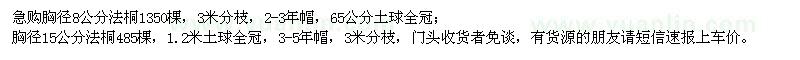 急购胸径8公分法桐1350棵，3米分枝，2-3年帽，65公分土球全冠；
胸径15公分法桐485棵，1.2米土球全冠，3-5年帽，3米分枝，门头收货者免谈，有货源的朋友请短信速报上车价。